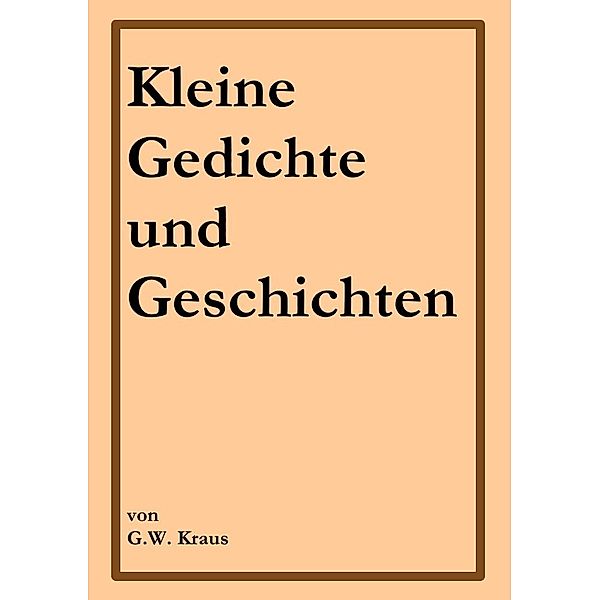 Kleine Gedichte und Geschichten

von
G.W. Kraus